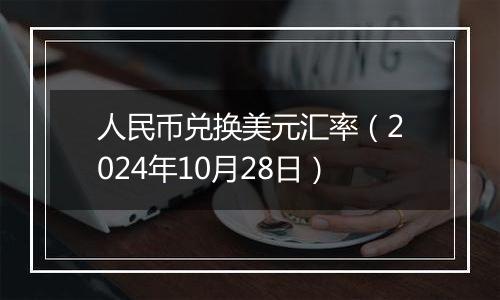 人民币兑换美元汇率（2024年10月28日）